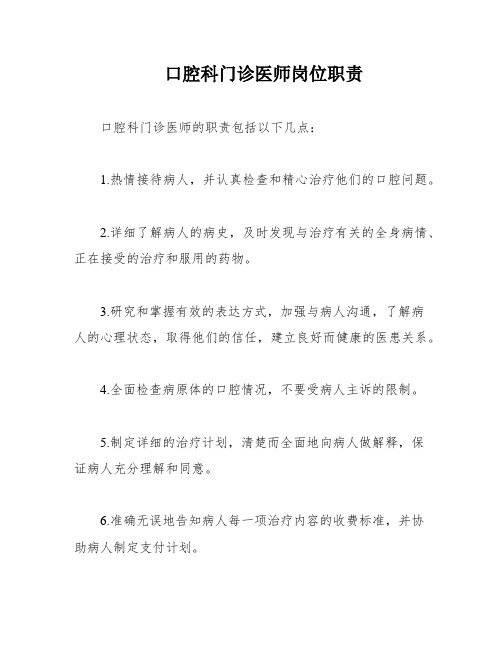 口腔科门诊医师岗位职责

口腔科门诊医师的职责包括以下几点：

1.热情接待病人，并认真检查和精心治疗他们的口腔问题。

2.详细了解病人的病史，及时发现与治疗有关的全身病情、正在接受的治疗和服用的药物。

3.研究和掌握有效的表达方式，加强与病人沟通，了解病人的心理状态，取得他们的信任，建立良好而健康的医患关系。

4.全面检查病原体的口腔情况，不要受病人主诉的限制。

5.制定详细的治疗计划，清楚而全面地向病人做解释，保证病人充分理解和同意。

6.准确无误地告知病人每一项治疗内容的收费标准，并协助病人制定支付计划。